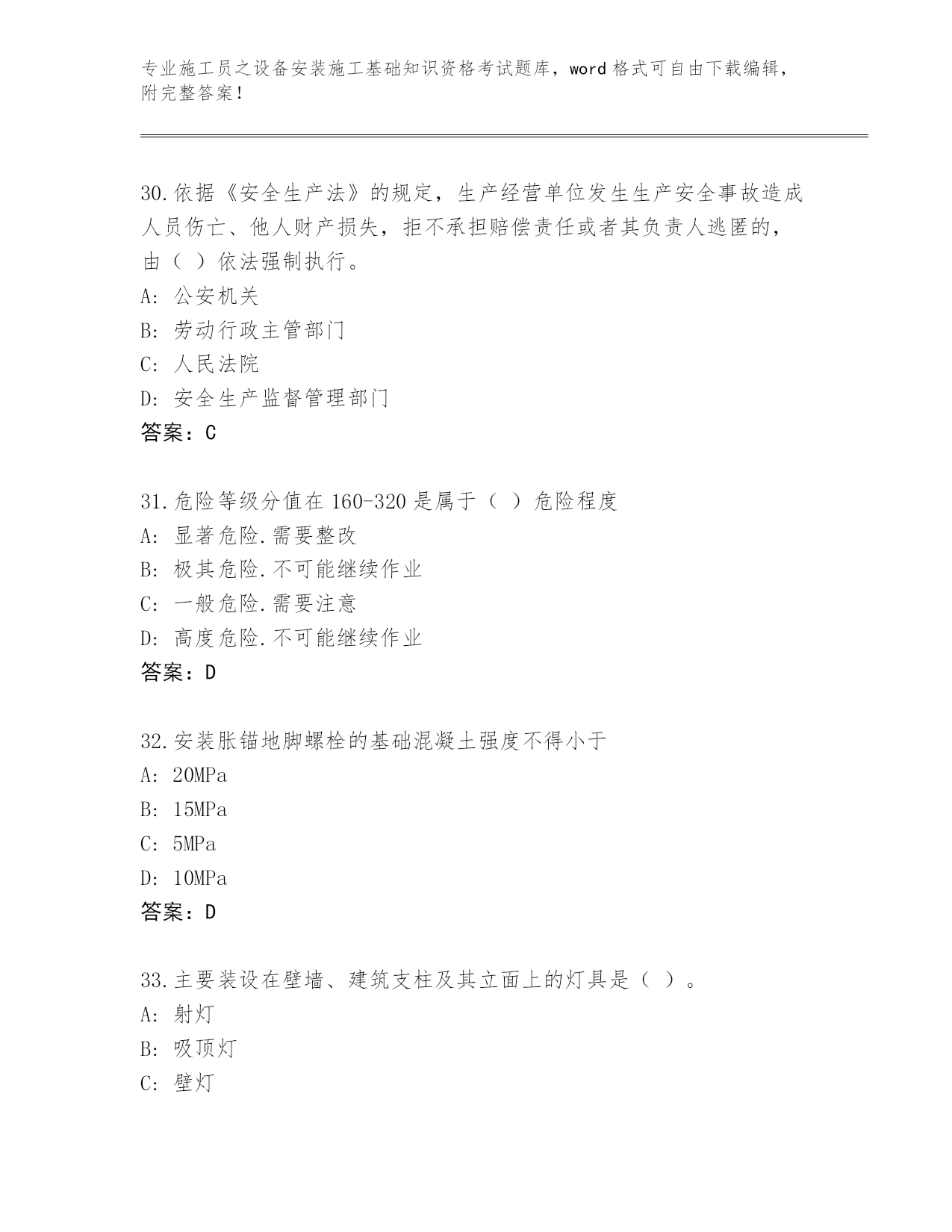 专业施工员之设备安装施工基础知识资格考试题库，word 格式可自由下载编辑，附完整答案！

30.依据《安全生产法》的规定，生产经营单位发生生产安全事故造成人员伤亡、他人财产损失，拒不承担赔偿责任或者其负责人逃匿的，由（ ）依法强制执行。
A: 公安机关
B: 劳动行政主管部门
C: 人民法院
D: 安全生产监督管理部门
答案：C

31.危险等级分值在 160-320 是属于（ ）危险程度
A: 显著危险.需要整改
B: 极其危险.不可能继续作业
C: 一般危险.需要注意
D: 高度危险.不可能继续作业
答案：D

32.安装胀锚地脚螺栓的基础混凝土强度不得小于
A: 20MPa
B: 15MPa
C: 5MPa
D: 10MPa
答案：D

33.主要装设在壁墙、建筑支柱及其立面上的灯具是（ ）。
A: 射灯
B: 吸顶灯
C: 壁灯